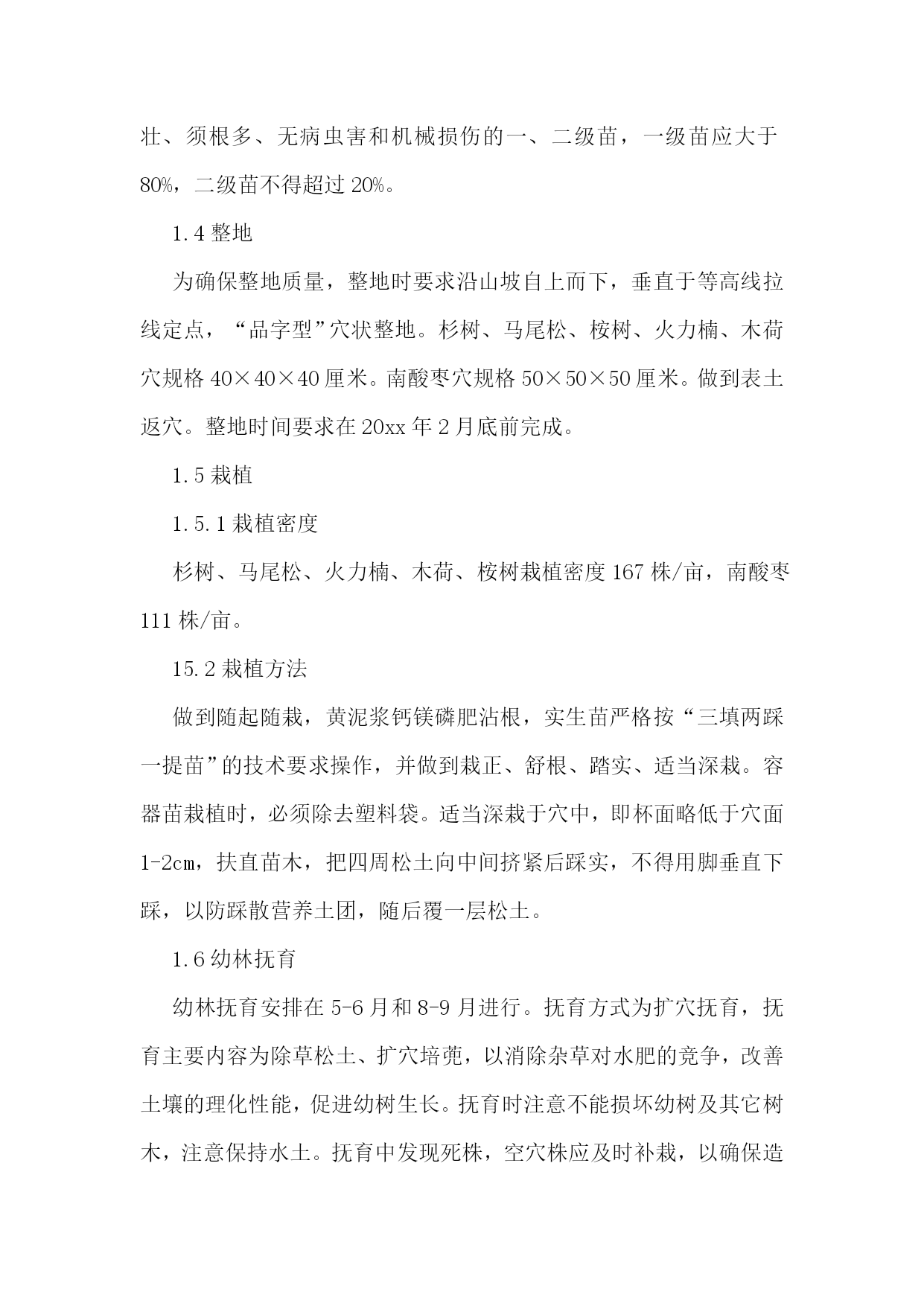 壮、须根多、无病虫害和机械损伤的一、二级苗，一级苗应大于80%，二级苗不得超过20%。

1.4 整地

为确保整地质量，整地时要求沿山坡自上而下，垂直于等高线拉线定点，“品字型”穴状整地。杉树、马尾松、桉树、火力楠、木荷穴规格 40×40×40 厘米。南酸枣穴规格 50×50×50 厘米。做到表土返穴。整地时间要求在 20xx 年 2 月底前完成。

1.5 栽植

1.5.1 栽植密度

杉树、马尾松、火力楠、木荷、桉树栽植密度 167 株/亩，南酸枣 111 株/亩。

15.2 栽植方法

做到随起随栽，黄泥浆钙镁磷肥沾根，实生苗严格按“三填两踩一提苗”的技术要求操作，并做到栽正、舒根、踏实、适当深栽。容器苗栽植时，必须除去塑料袋。适当深栽于穴中，即杯面略低于穴面 1-2cm，扶直苗木，把四周松土向中间挤紧后踩实，不得用脚垂直下踩，以防踩散营养土团，随后覆一层松土。

1.6 幼林抚育

幼林抚育安排在 5-6 月和 8-9 月进行。抚育方式为扩穴抚育，抚育主要内容为除草松土、扩穴培蔸，以消除杂草对水肥的竞争，改善土壤的理化性能，促进幼树生长。抚育时注意不能损坏幼树及其它树木，注意保持水土。抚育中发现死株，空穴株应及时补栽，以确保造